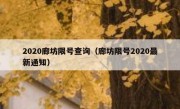 2020廊坊限号查询（廊坊限号2020最新通知）